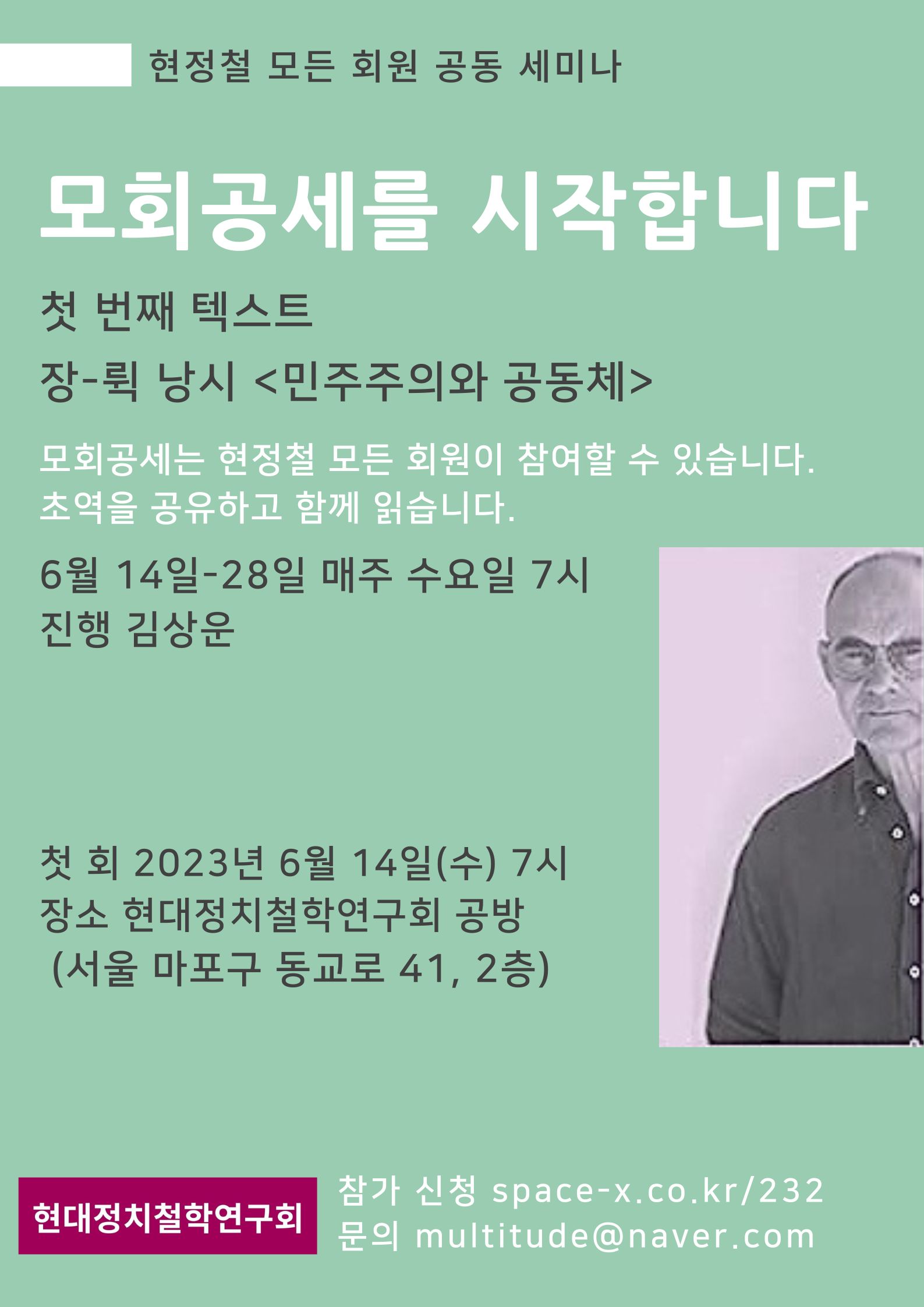 현정철 모든 회원 공동 세미나

모회공세를 시작합니다

첫 번째 텍스트

장-뤽 낭시 <민주주의와 공동체>

모회공세는 현정철 모든 회원이 참여할 수 있습니다.
초역을 공유하고 함께 읽습니다.

6월 14일-28일 매주 수요일 7시
진행 김상운

첫 회 2023년 6월 14일(수) 7시
장소 현대정치철학연구회 공방
(서울 마포구 동교로 41, 2층)

현대정치철학연구회

참가 신청 space-x.co.kr/232
문의 multitude@naver.com